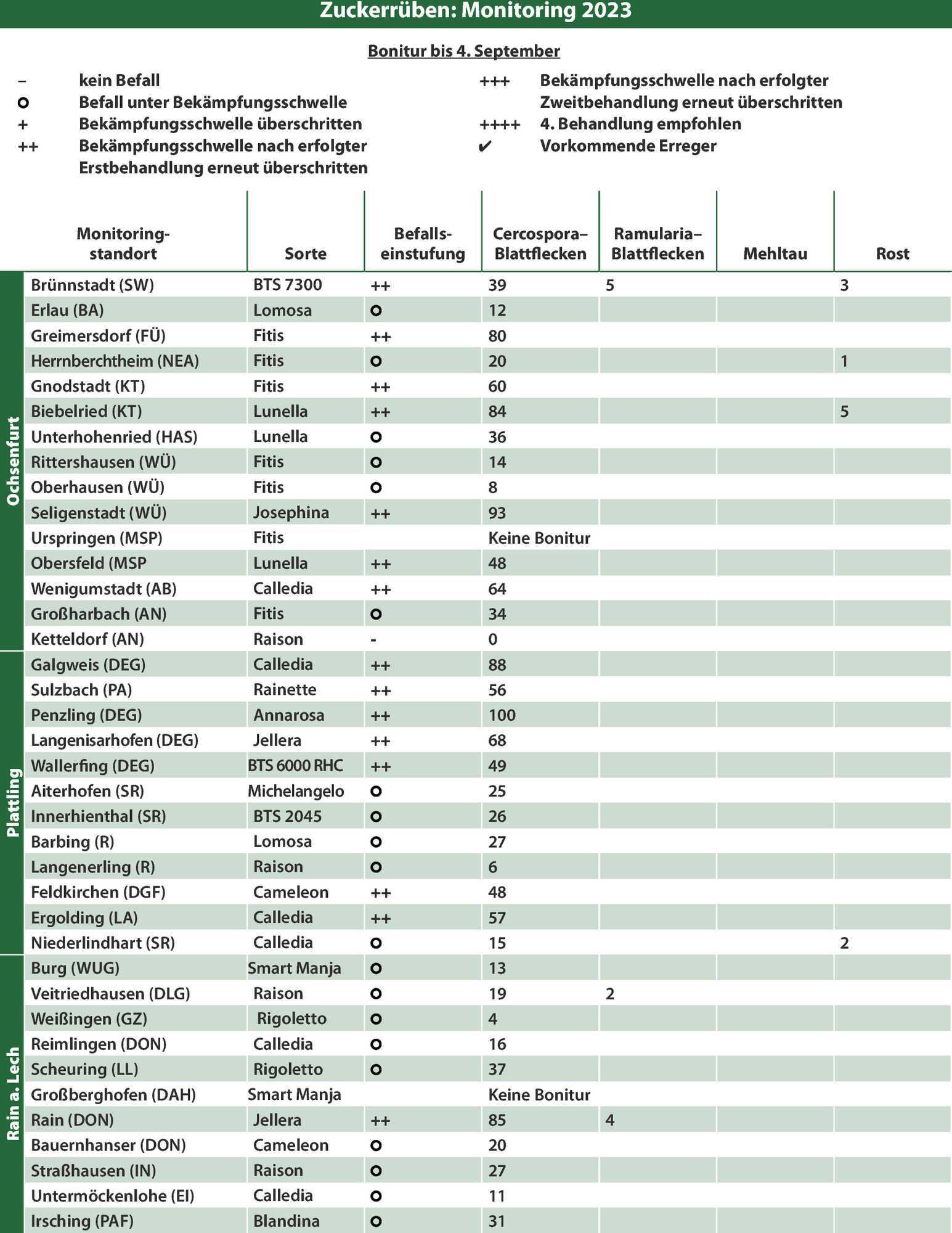 Zuckerrüben: Monitoring 2023

Bonitur bis 4. September

– kein Befall
o Befall unter Bekämpfungsschwelle
+ Bekämpfungsschwelle überschritten
++ Bekämpfungsschwelle nach erfolgter Erstbehandlung erneut überschritten
+++ Bekämpfungsschwelle nach erfolgter Zweitbehandlung erneut überschritten
++++ 4. Behandlung empfohlen
✔ Vorkommende Erreger

| | Monitoring-standort | Sorte | Befalls-einstufung | Cercospora–Blattflecken | Ramularia–Blattflecken | Mehltau | Rost |
|---|---|---|---|---|---|---|---|
| Ochsenfurt | Brünnstadt (SW) | BTS 7300 | ++ | 39 | 5 | | 3 |
| | Erlau (BA) | Lomosa | o | 12 | | | |
| | Greimersdorf (FÜ) | Fitis | ++ | 80 | | | |
| | Herrnberchtheim (NEA) | Fitis | o | 20 | | | 1 |
| | Gnodstadt (KT) | Fitis | ++ | 60 | | | |
| | Biebelried (KT) | Lunella | ++ | 84 | | | 5 |
| | Unterhohenried (HAS) | Lunella | o | 36 | | | |
| | Rittershausen (WÜ) | Fitis | o | 14 | | | |
| | Oberhausen (WÜ) | Fitis | o | 8 | | | |
| | Seligenstadt (WÜ) | Josephina | ++ | 93 | | | |
| | Urspringen (MSP) | Fitis | | Keine Bonitur | | | |
| | Obersfeld (MSP | Lunella | ++ | 48 | | | |
| | Wenigumstadt (AB) | Calledia | ++ | 64 | | | |
| | Großharbach (AN) | Fitis | o | 34 | | | |
| | Ketteldorf (AN) | Raison | - | 0 | | | |
| Plattling | Galgweis (DEG) | Calledia | ++ | 88 | | | |
| | Sulzbach (PA) | Rainette | ++ | 56 | | | |
| | Penzling (DEG) | Annarosa | ++ | 100 | | | |
| | Langenisarhofen (DEG) | Jellera | ++ | 68 | | | |
| | Wallerfing (DEG) | BTS 6000 RHC | ++ | 49 | | | |
| | Aiterhofen (SR) | Michelangelo | o | 25 | | | |
| | Innerhienthal (SR) | BTS 2045 | o | 26 | | | |
| | Barbing (R) | Lomosa | o | 27 | | | |
| | Langenerling (R) | Raison | o | 6 | | | |
| | Feldkirchen (DGF) | Cameleon | ++ | 48 | | | |
| | Ergolding (LA) | Calledia | ++ | 57 | | | |
| | Niederlindhart (SR) | Calledia | o | 15 | | | 2 |
| Rain a. Lech | Burg (WUG) | Smart Manja | o | 13 | | | |
| | Veitriedhausen (DLG) | Raison | o | 19 | 2 | | |
| | Weißingen (GZ) | Rigoletto | o | 4 | | | |
| | Reimlingen (DON) | Calledia | o | 16 | | | |
| | Scheuring (LL) | Rigoletto | o | 37 | | | |
| | Großberghofen (DAH) | Smart Manja | | Keine Bonitur | | | |
| | Rain (DON) | Jellera | ++ | 85 | 4 | | |
| | Bauernhanser (DON) | Cameleon | o | 20 | | | |
| | Straßhausen (IN) | Raison | o | 27 | | | |
| | Untermöckenlohe (EI) | Calledia | o | 11 | | | |
| | Irsching (PAF) | Blandina | o | 31 | | | |